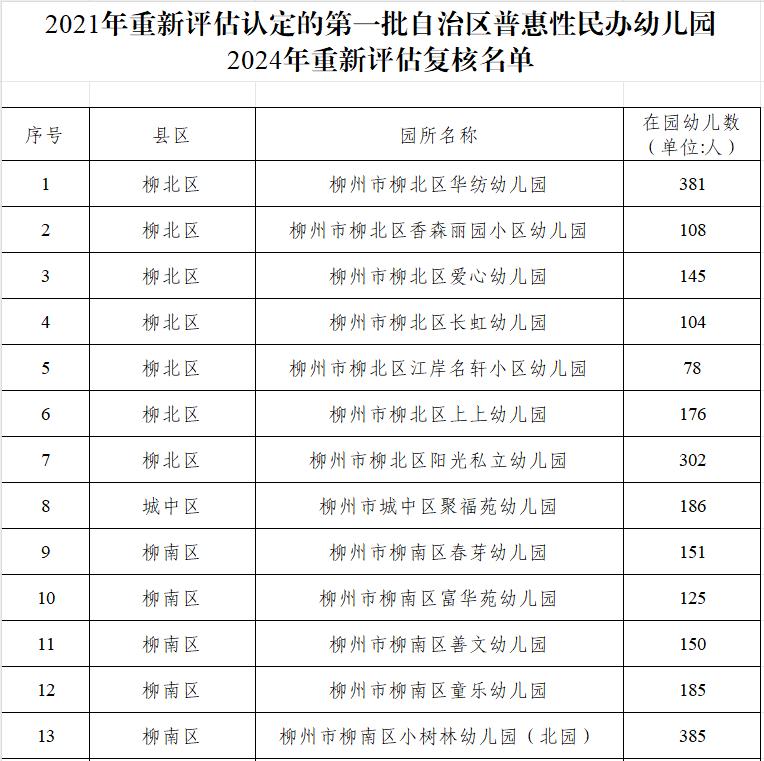 2021年重新评估认定的第一批自治区普惠性民办幼儿园
2024年重新评估复核名单

| 序号 | 县区 | 园所名称 | 在园幼儿数（单位:人） |
|---|---|---|---|
| 1 | 柳北区 | 柳州市柳北区华纺幼儿园 | 381 |
| 2 | 柳北区 | 柳州市柳北区香森丽园小区幼儿园 | 108 |
| 3 | 柳北区 | 柳州市柳北区爱心幼儿园 | 145 |
| 4 | 柳北区 | 柳州市柳北区长虹幼儿园 | 104 |
| 5 | 柳北区 | 柳州市柳北区江岸名轩小区幼儿园 | 78 |
| 6 | 柳北区 | 柳州市柳北区上上幼儿园 | 176 |
| 7 | 柳北区 | 柳州市柳北区阳光私立幼儿园 | 302 |
| 8 | 城中区 | 柳州市城中区聚福苑幼儿园 | 186 |
| 9 | 柳南区 | 柳州市柳南区春芽幼儿园 | 151 |
| 10 | 柳南区 | 柳州市柳南区富华苑幼儿园 | 125 |
| 11 | 柳南区 | 柳州市柳南区善文幼儿园 | 150 |
| 12 | 柳南区 | 柳州市柳南区童乐幼儿园 | 185 |
| 13 | 柳南区 | 柳州市柳南区小树林幼儿园（北园） | 385 |